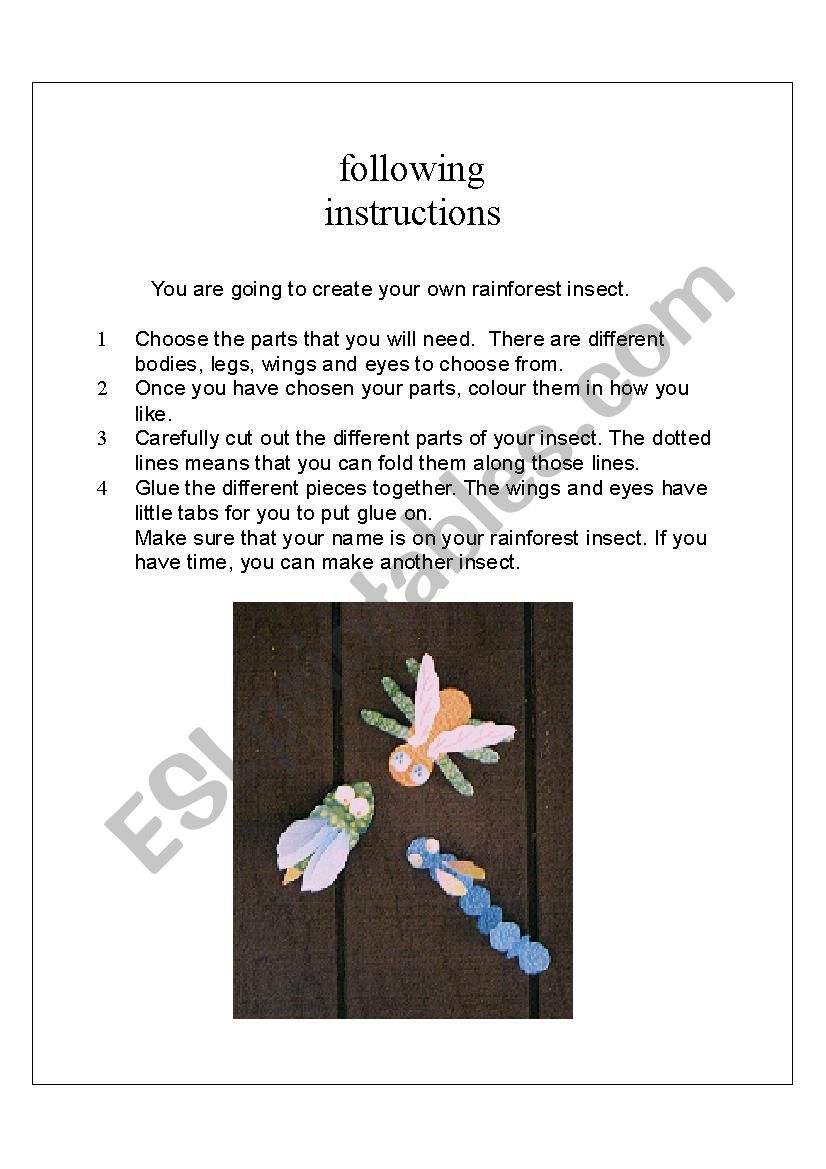 following
instructions

You are going to create your own rainforest insect.

1 Choose the parts that you will need. There are different bodies, legs, wings and eyes to choose from.
2 Once you have chosen your parts, colour them in how you like.
3 Carefully cut out the different parts of your insect. The dotted lines means that you can fold them along those lines.
4 Glue the different pieces together. The wings and eyes have little tabs for you to put glue on.
Make sure that your name is on your rainforest insect. If you have time, you can make another insect.

ESLprintables.com